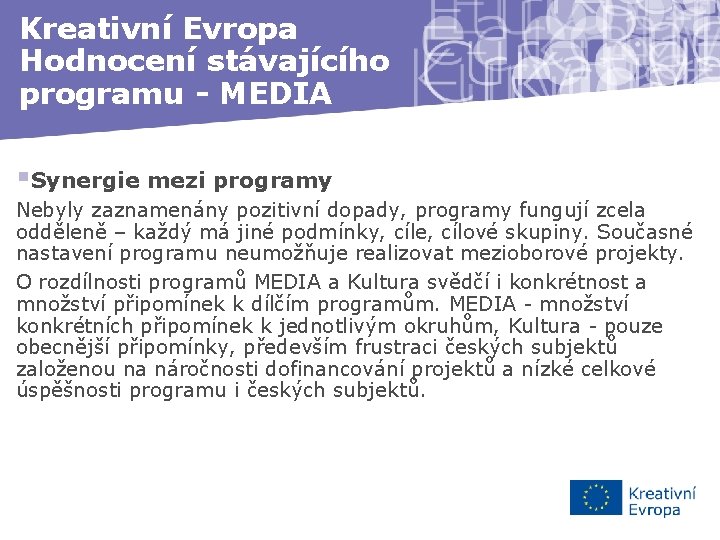 Kreativní Evropa
Hodnocení stávajícího programu - MEDIA

Synergie mezi programy

Nebyly zaznamenány pozitivní dopady, programy fungují zcela odděleně – každý má jiné podmínky, cíle, cílové skupiny. Současné nastavení programu neumožňuje realizovat mezioborové projekty.

O rozdílnosti programů MEDIA a Kultura svědčí i konkrétnost a množství připomínek k dílčím programům. MEDIA - množství konkrétních připomínek k jednotlivým okruhům, Kultura - pouze obecnější připomínky, především frustraci českých subjektů založenou na náročnosti dofinancování projektů a nízké celkové úspěšnosti programu i českých subjektů.

Kreativní Evropa